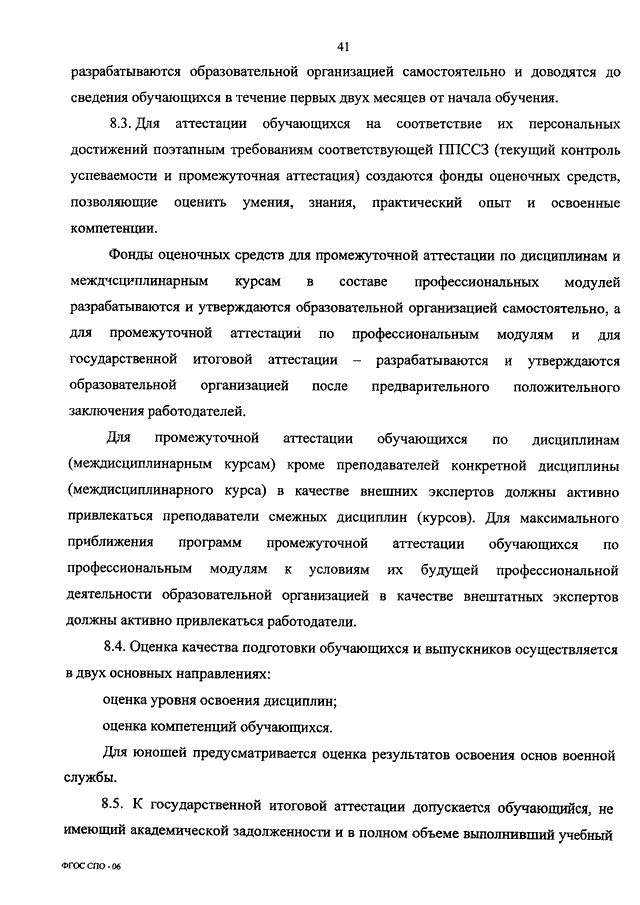 41

разрабатываются образовательной организацией самостоятельно и доводятся до сведения обучающихся в течение первых двух месяцев от начала обучения.

8.3. Для аттестации обучающихся на соответствие их персональных достижений поэтапным требованиям соответствующей ППССЗ (текущий контроль успеваемости и промежуточная аттестация) создаются фонды оценочных средств, позволяющие оценить умения, знания, практический опыт и освоенные компетенции.

Фонды оценочных средств для промежуточной аттестации по дисциплинам и междисциплинарным курсам в составе профессиональных модулей разрабатываются и утверждаются образовательной организацией самостоятельно, а для промежуточной аттестации по профессиональным модулям и для государственной итоговой аттестации – разрабатываются и утверждаются образовательной организацией после предварительного положительного заключения работодателей.

Для промежуточной аттестации обучающихся по дисциплинам (междисциплинарным курсам) кроме преподавателей конкретной дисциплины (междисциплинарного курса) в качестве внешних экспертов должны активно привлекаться преподаватели смежных дисциплин (курсов). Для максимального приближения программ промежуточной аттестации обучающихся по профессиональным модулям к условиям их будущей профессиональной деятельности образовательной организацией в качестве внештатных экспертов должны активно привлекаться работодатели.

8.4. Оценка качества подготовки обучающихся и выпускников осуществляется в двух основных направлениях:

оценка уровня освоения дисциплин;

оценка компетенций обучающихся.

Для юношей предусматривается оценка результатов освоения основ военной службы.

8.5. К государственной итоговой аттестации допускается обучающийся, не имеющий академической задолженности и в полном объеме выполнивший учебный

ФГОС СПО - 06